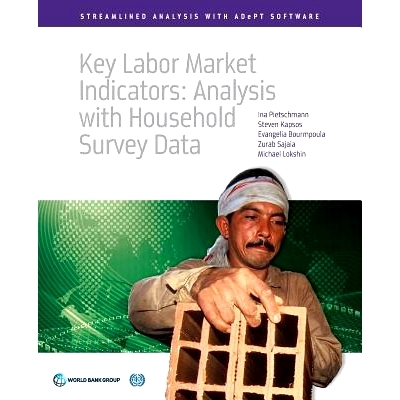 STREAMLINED ANALYSIS WITH ADePT SOFTWARE

Key Labor Market Indicators: Analysis with Household Survey Data

Ina Pietschmann
Steven Kapsos
Evangelia Bourmpoula
Zurab Sajaia
Michael Lokshin

WORLD BANK GROUP